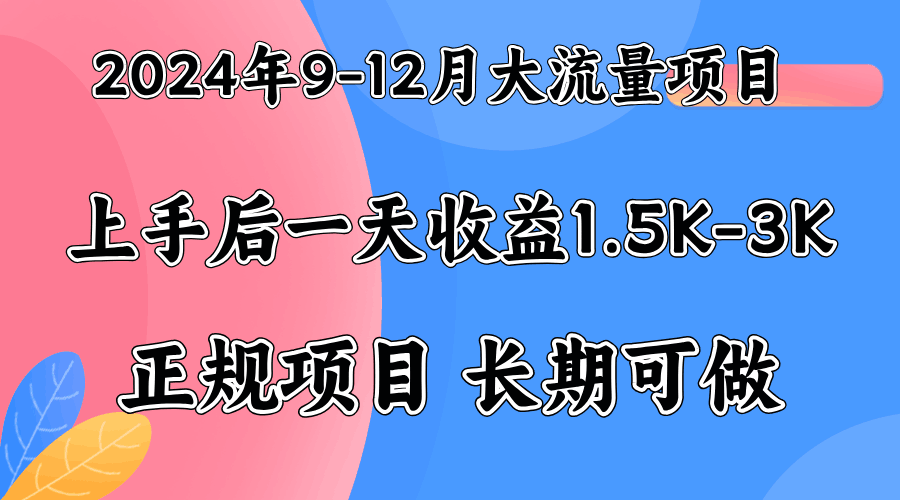 2024年9-12月大流量项目

上手后一天收益1.5K-3K

正规项目 长期可做